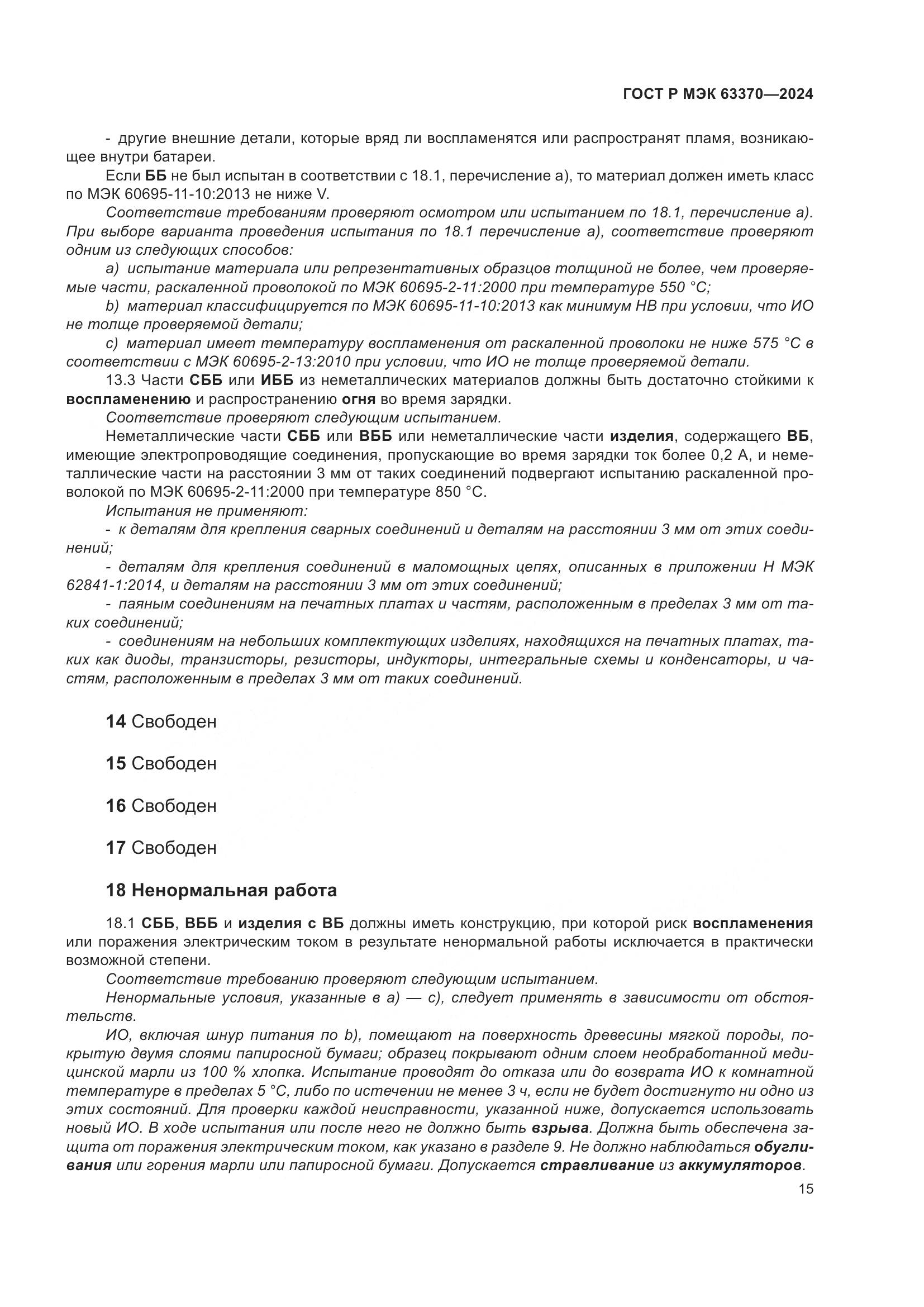 ГОСТ Р МЭК 63370—2024

- другие внешние детали, которые вряд ли воспламенятся или распространят пламя, возникающее внутри батареи.

Если ББ не был испытан в соответствии с 18.1, перечисление а), то материал должен иметь класс по МЭК 60695-11-10:2013 не ниже V.

Соответствие требованиям проверяют осмотром или испытанием по 18.1, перечисление а). При выборе варианта проведения испытания по 18.1 перечисление а), соответствие проверяют одним из следующих способов:

а) испытание материала или репрезентативных образцов толщиной не более, чем проверяемые части, раскаленной проволокой по МЭК 60695-2-11:2000 при температуре 550 °С;

b) материал классифицируется по МЭК 60695-11-10:2013 как минимум НВ при условии, что ИО не толще проверяемой детали;

с) материал имеет температуру воспламенения от раскаленной проволоки не ниже 575 °С в соответствии с МЭК 60695-2-13:2010 при условии, что ИО не толще проверяемой детали.

13.3 Части СББ или ИББ из неметаллических материалов должны быть достаточно стойкими к воспламенению и распространению огня во время зарядки.

Соответствие проверяют следующим испытанием.

Неметаллические части СББ или ВББ или неметаллические части изделия, содержащего ВБ, имеющие электропроводящие соединения, пропускающие во время зарядки ток более 0,2 А, и неметаллические части на расстоянии 3 мм от таких соединений подвергают испытанию раскаленной проволокой по МЭК 60695-2-11:2000 при температуре 850 °С.

Испытания не применяют:

- к деталям для крепления сварных соединений и деталям на расстоянии 3 мм от этих соединений;

- деталям для крепления соединений в маломощных цепях, описанных в приложении Н МЭК 62841-1:2014, и деталям на расстоянии 3 мм от этих соединений;

- паяным соединениям на печатных платах и частям, расположенным в пределах 3 мм от таких соединений;

- соединениям на небольших комплектующих изделиях, находящихся на печатных платах, таких как диоды, транзисторы, резисторы, индукторы, интегральные схемы и конденсаторы, и частям, расположенным в пределах 3 мм от таких соединений.

14 Свободен

15 Свободен

16 Свободен

17 Свободен

18 Ненормальная работа

18.1 СББ, ВББ и изделия с ВБ должны иметь конструкцию, при которой риск воспламенения или поражения электрическим током в результате ненормальной работы исключается в практически возможной степени.

Соответствие требованию проверяют следующим испытанием.

Ненормальные условия, указанные в а) — с), следует применять в зависимости от обстоятельств.

ИО, включая шнур питания по b), помещают на поверхность древесины мягкой породы, покрытую двумя слоями папиросной бумаги; образец покрывают одним слоем необработанной медицинской марли из 100 % хлопка. Испытание проводят до отказа или до возврата ИО к комнатной температуре в пределах 5 °С, либо по истечении не менее 3 ч, если не будет достигнуто ни одно из этих состояний. Для проверки каждой неисправности, указанной ниже, допускается использовать новый ИО. В ходе испытания или после него не должно быть взрыва. Должна быть обеспечена защита от поражения электрическим током, как указано в разделе 9. Не должно наблюдаться обугливания или горения марли или папиросной бумаги. Допускается стравливание из аккумуляторов.

15